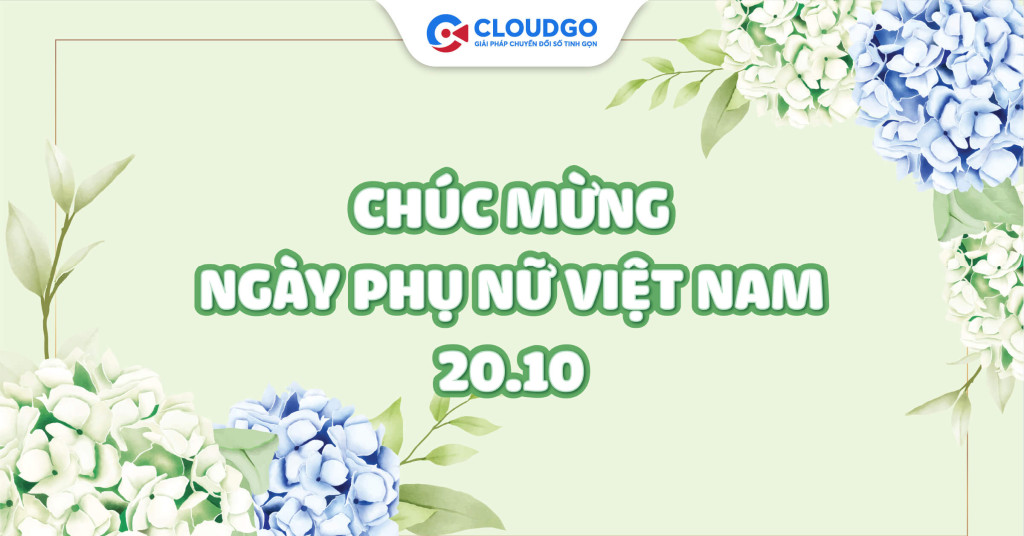 CLOUDGO
GIẢI PHÁP CHUYỂN ĐỔI SỐ TINH GỌN

CHÚC MỪNG
NGÀY PHỤ NỮ VIỆT NAM
20.10